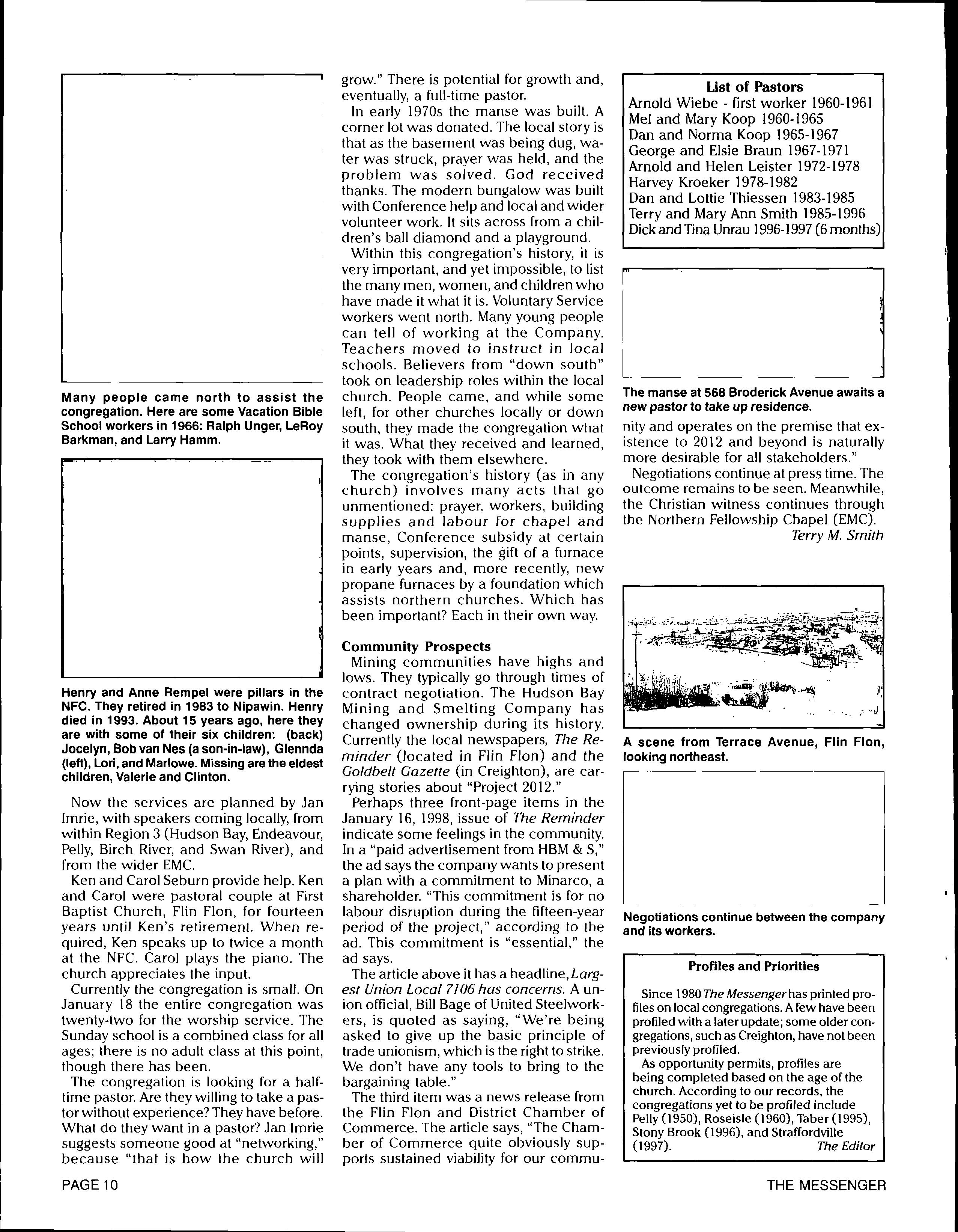 Many people came north to assist the congregation. Here are some Vacation Bible School workers in 1966: Ralph Unger, LeRoy Barkman, and Larry Hamm.

Henry and Anne Rempel were pillars in the NFC. They retired in 1983 to Nipawin. Henry died in 1993. About 15 years ago, here they are with some of their six children: (back) Jocelyn, Bob van Nes (a son-in-law), Glennda (left), Lori, and Marlowe. Missing are the eldest children, Valerie and Clinton.

Now the services are planned by Jan Imrie, with speakers coming locally, from within Region 3 (Hudson Bay, Endeavour, Pelly, Birch River, and Swan River), and from the wider EMC.

Ken and Carol Seburn provide help. Ken and Carol were pastoral couple at First Baptist Church, Flin Flon, for fourteen years until Ken's retirement. When required, Ken speaks up to twice a month at the NFC. Carol plays the piano. The church appreciates the input.

Currently the congregation is small. On January 18 the entire congregation was twenty-two for the worship service. The Sunday school is a combined class for all ages; there is no adult class at this point, though there has been.

The congregation is looking for a half-time pastor. Are they willing to take a pastor without experience? They have before. What do they want in a pastor? Jan Imrie suggests someone good at "networking," because "that is how the church will grow." There is potential for growth and, eventually, a full-time pastor.

In early 1970s the manse was built. A corner lot was donated. The local story is that as the basement was being dug, water was struck, prayer was held, and the problem was solved. God received thanks. The modern bungalow was built with Conference help and local and wider volunteer work. It sits across from a children's ball diamond and a playground.

Within this congregation's history, it is very important, and yet impossible, to list the many men, women, and children who have made it what it is. Voluntary Service workers went north. Many young people can tell of working at the Company. Teachers moved to instruct in local schools. Believers from "down south" took on leadership roles within the local church. People came, and while some left, for other churches locally or down south, they made the congregation what it was. What they received and learned, they took with them elsewhere.

The congregation's history (as in any church) involves many acts that go unmentioned: prayer, workers, building supplies and labour for chapel and manse, Conference subsidy at certain points, supervision, the gift of a furnace in early years and, more recently, new propane furnaces by a foundation which assists northern churches. Which has been important? Each in their own way.

Community Prospects

Mining communities have highs and lows. They typically go through times of contract negotiation. The Hudson Bay Mining and Smelting Company has changed ownership during its history. Currently the local newspapers, The Reminder (located in Flin Flon) and the Goldbelt Gazette (in Creighton), are carrying stories about "Project 2012."

Perhaps three front-page items in the January 16, 1998, issue of The Reminder indicate some feelings in the community. In a "paid advertisement from HBM & S," the ad says the company wants to present a plan with a commitment to Minarco, a shareholder. "This commitment is for no labour disruption during the fifteen-year period of the project," according to the ad. This commitment is "essential," the ad says.

The article above it has a headline, Largest Union Local 7106 has concerns. A union official, Bill Bage of United Steelworkers, is quoted as saying, "We're being asked to give up the basic principle of trade unionism, which is the right to strike. We don't have any tools to bring to the bargaining table."

The third item was a news release from the Flin Flon and District Chamber of Commerce. The article says, "The Chamber of Commerce quite obviously supports sustained viability for our community and operates on the premise that existence to 2012 and beyond is naturally more desirable for all stakeholders."

Negotiations continue at press time. The outcome remains to be seen. Meanwhile, the Christian witness continues through the Northern Fellowship Chapel (EMC).

Terry M. Smith

List of Pastors
Arnold Wiebe - first worker 1960-1961
Mel and Mary Koop 1960-1965
Dan and Norma Koop 1965-1967
George and Elsie Braun 1967-1971
Arnold and Helen Leister 1972-1978
Harvey Kroeker 1978-1982
Dan and Lottie Thiessen 1983-1985
Terry and Mary Ann Smith 1985-1996
Dick and Tina Unrau 1996-1997 (6 months)

The manse at 568 Broderick Avenue awaits a new pastor to take up residence.

A scene from Terrace Avenue, Flin Flon, looking northeast.

Negotiations continue between the company and its workers.

Profiles and Priorities

Since 1980 The Messenger has printed profiles on local congregations. A few have been profiled with a later update; some older congregations, such as Creighton, have not been previously profiled.

As opportunity permits, profiles are being completed based on the age of the church. According to our records, the congregations yet to be profiled include Pelly (1950), Roseisle (1960), Taber (1995), Stony Brook (1996), and Straffordville (1997). The Editor

PAGE 10

THE MESSENGER